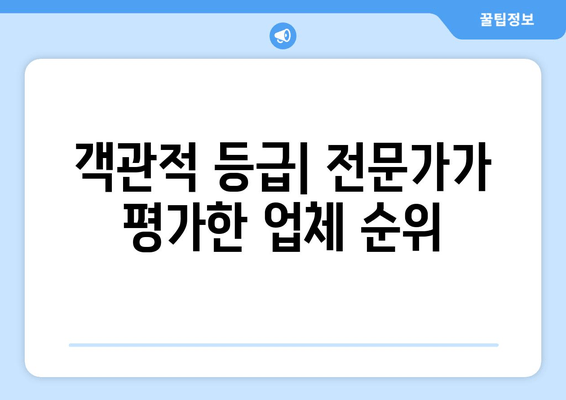 꿀팁정보

객관적 등급| 전문가가 평가한 업체 순위